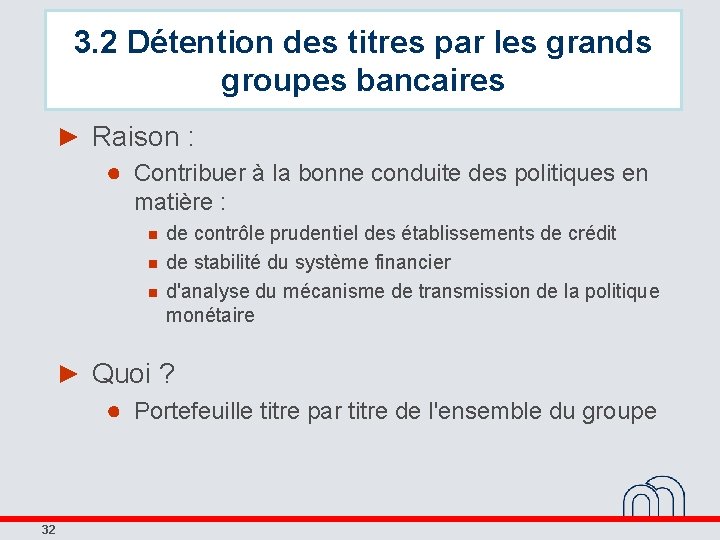 3.2 Détention des titres par les grands groupes bancaires

► Raison :

● Contribuer à la bonne conduite des politiques en matière :

■ de contrôle prudentiel des établissements de crédit

■ de stabilité du système financier

■ d'analyse du mécanisme de transmission de la politique monétaire

► Quoi ?

● Portefeuille titre par titre de l'ensemble du groupe

32